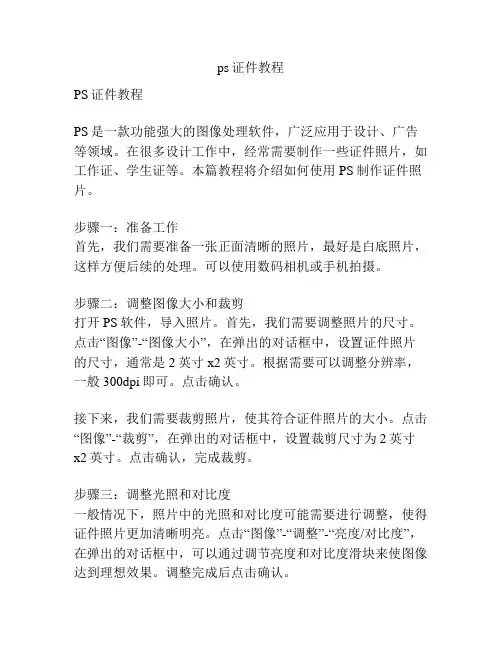 ps 证件教程

PS 证件教程

PS 是一款功能强大的图像处理软件，广泛应用于设计、广告等领域。在很多设计工作中，经常需要制作一些证件照片，如工作证、学生证等。本篇教程将介绍如何使用 PS 制作证件照片。

步骤一：准备工作
首先，我们需要准备一张正面清晰的照片，最好是白底照片，这样方便后续的处理。可以使用数码相机或手机拍摄。

步骤二：调整图像大小和裁剪
打开 PS 软件，导入照片。首先，我们需要调整照片的尺寸。点击“图像”-“图像大小”，在弹出的对话框中，设置证件照片的尺寸，通常是 2 英寸 x2 英寸。根据需要可以调整分辨率，一般 300dpi 即可。点击确认。

接下来，我们需要裁剪照片，使其符合证件照片的大小。点击“图像”-“裁剪”，在弹出的对话框中，设置裁剪尺寸为 2 英寸 x2 英寸。点击确认，完成裁剪。

步骤三：调整光照和对比度
一般情况下，照片中的光照和对比度可能需要进行调整，使得证件照片更加清晰明亮。点击“图像”-“调整”-“亮度/对比度”，在弹出的对话框中，可以通过调节亮度和对比度滑块来使图像达到理想效果。调整完成后点击确认。